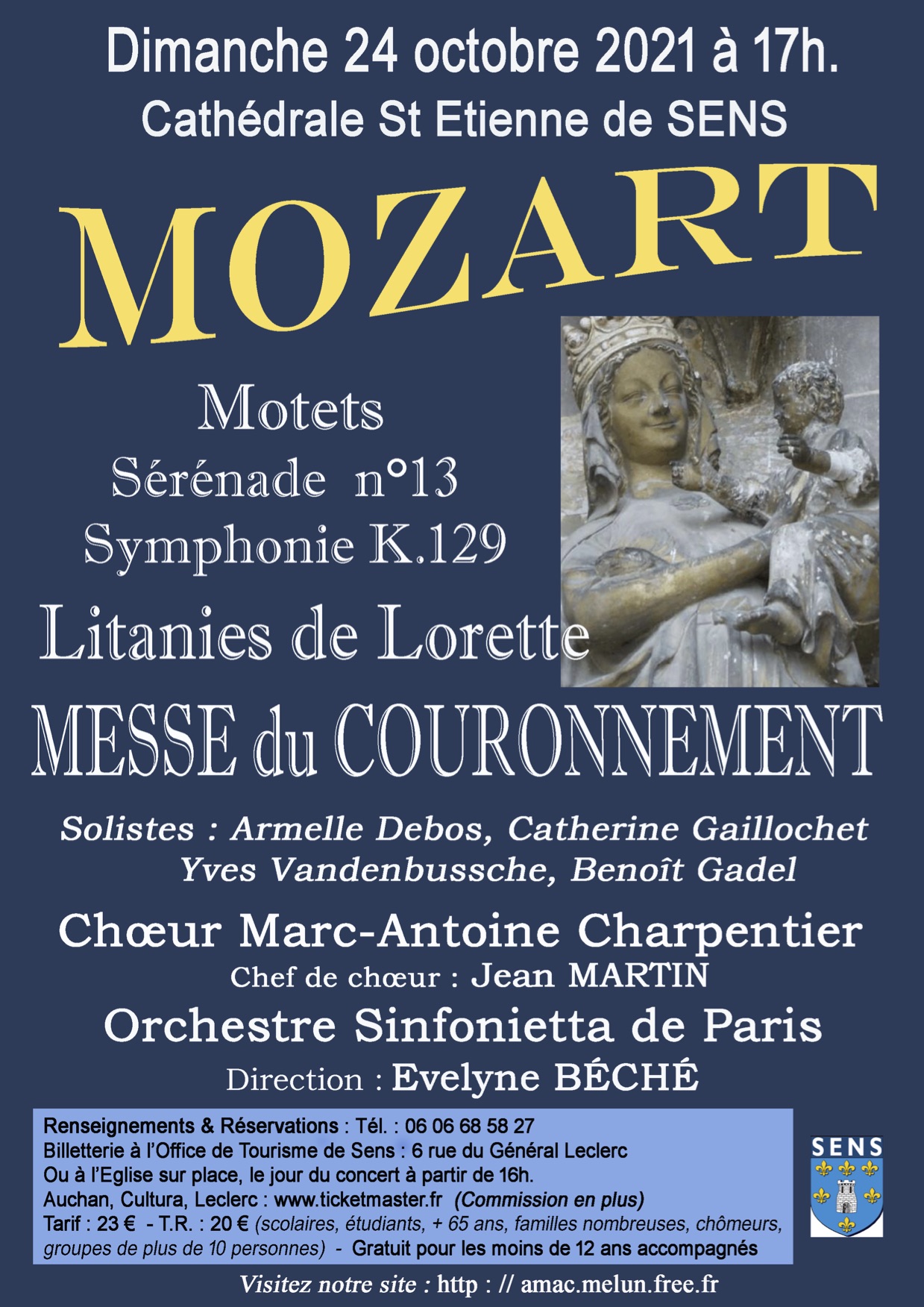 Dimanche 24 octobre 2021 à 17h.
Cathédrale St Etienne de SENS

MOZART

Motets
Sérénade n°13
Symphonie K.129
Litanies de Lorette
MESSE du COURONNEMENT

Solistes : Armelle Debos, Catherine Gaillochet
Yves Vandenbussche, Benoît Gadel

Chœur Marc-Antoine Charpentier
Chef de chœur : Jean MARTIN
Orchestre Sinfonietta de Paris
Direction : Evelyne BÉCHÉ

Renseignements & Réservations : Tél. : 06 06 68 58 27
Billetterie à l'Office de Tourisme de Sens : 6 rue du Général Leclerc
Ou à l'Eglise sur place, le jour du concert à partir de 16h.
Auchan, Cultura, Leclerc : www.ticketmaster.fr (Commission en plus)
Tarif : 23 € - T.R. : 20 € (scolaires, étudiants, + 65 ans, familles nombreuses, chômeurs, groupes de plus de 10 personnes) - Gratuit pour les moins de 12 ans accompagnés

SENS

Visitez notre site : http : // amac.melun.free.fr